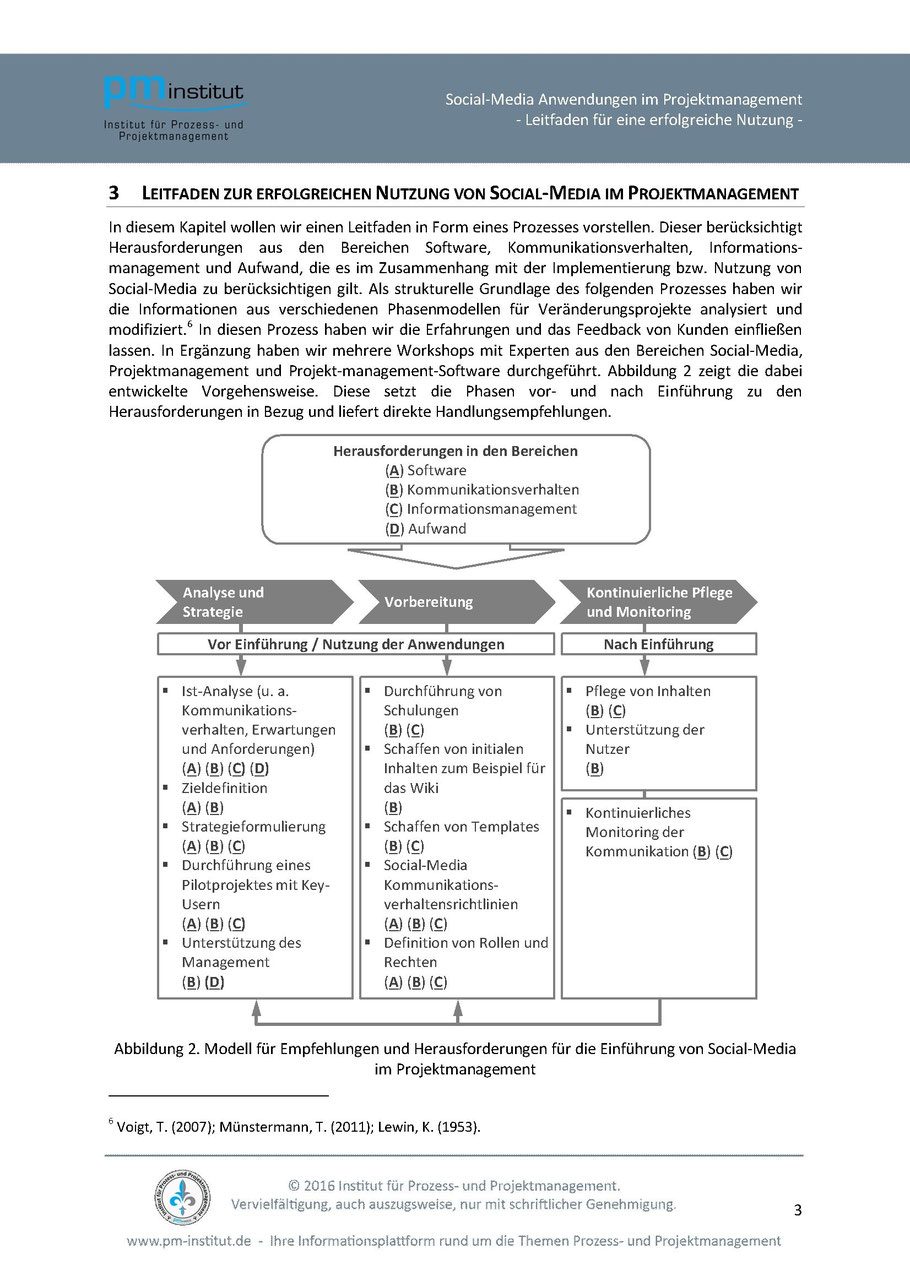 pm institut
Institut für Prozess- und Projektmanagement

Social-Media Anwendungen im Projektmanagement
- Leitfaden für eine erfolgreiche Nutzung -

3 LEITFADEN ZUR ERFOLGREICHEN NUTZUNG VON SOCIAL-MEDIA IM PROJEKTMANAGEMENT

In diesem Kapitel wollen wir einen Leitfaden in Form eines Prozesses vorstellen. Dieser berücksichtigt Herausforderungen aus den Bereichen Software, Kommunikationsverhalten, Informationsmanagement und Aufwand, die es im Zusammenhang mit der Implementierung bzw. Nutzung von Social-Media zu berücksichtigen gilt. Als strukturelle Grundlage des folgenden Prozesses haben wir die Informationen aus verschiedenen Phasenmodellen für Veränderungsprojekte analysiert und modifiziert.$^6$ In diesen Prozess haben wir die Erfahrungen und das Feedback von Kunden einfließen lassen. In Ergänzung haben wir mehrere Workshops mit Experten aus den Bereichen Social-Media, Projektmanagement und Projekt-management-Software durchgeführt. Abbildung 2 zeigt die dabei entwickelte Vorgehensweise. Diese setzt die Phasen vor- und nach Einführung zu den Herausforderungen in Bezug und liefert direkte Handlungsempfehlungen.

Herausforderungen in den Bereichen
(A) Software
(B) Kommunikationsverhalten
(C) Informationsmanagement
(D) Aufwand

Analyse und Strategie
Vorbereitung
Kontinuierliche Pflege und Monitoring

Vor Einführung / Nutzung der Anwendungen
Nach Einführung

▪ Ist-Analyse (u. a. Kommunikationsverhalten, Erwartungen und Anforderungen) (A) (B) (C) (D)
▪ Zieldefinition (A) (B)
▪ Strategieformulierung (A) (B) (C)
▪ Durchführung eines Pilotprojektes mit Key-Usern (A) (B) (C)
▪ Unterstützung des Management (B) (D)

▪ Durchführung von Schulungen (B) (C)
▪ Schaffen von initialen Inhalten zum Beispiel für das Wiki (B)
▪ Schaffen von Templates (B) (C)
▪ Social-Media Kommunikationsverhaltensrichtlinien (A) (B) (C)
▪ Definition von Rollen und Rechten (A) (B) (C)

▪ Pflege von Inhalten (B) (C)
▪ Unterstützung der Nutzer (B)

▪ Kontinuierliches Monitoring der Kommunikation (B) (C)

Abbildung 2. Modell für Empfehlungen und Herausforderungen für die Einführung von Social-Media im Projektmanagement

$^6$ Voigt, T. (2007); Münstermann, T. (2011); Lewin, K. (1953).

© 2016 Institut für Prozess- und Projektmanagement.
Vervielfältigung, auch auszugsweise, nur mit schriftlicher Genehmigung.

3

www.pm-institut.de - Ihre Informationsplattform rund um die Themen Prozess- und Projektmanagement